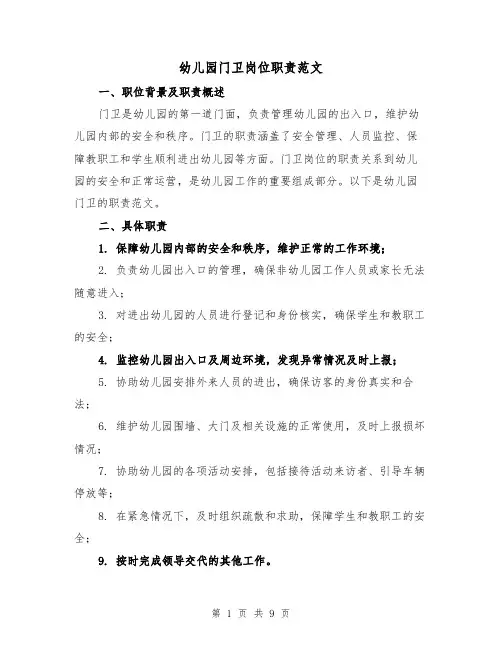 幼儿园门卫岗位职责范文

一、职位背景及职责概述

门卫是幼儿园的第一道门面，负责管理幼儿园的出入口，维护幼儿园内部的安全和秩序。门卫的职责涵盖了安全管理、人员监控、保障教职工和学生顺利进出幼儿园等方面。门卫岗位的职责关系到幼儿园的安全和正常运营，是幼儿园工作的重要组成部分。以下是幼儿园门卫的职责范文。

二、具体职责

1. 保障幼儿园内部的安全和秩序，维护正常的工作环境；

2. 负责幼儿园出入口的管理，确保非幼儿园工作人员或家长无法随意进入；

3. 对进出幼儿园的人员进行登记和身份核实，确保学生和教职工的安全；

4. 监控幼儿园出入口及周边环境，发现异常情况及时上报；

5. 协助幼儿园安排外来人员的进出，确保访客的身份真实和合法；

6. 维护幼儿园围墙、大门及相关设施的正常使用，及时上报损坏情况；

7. 协助幼儿园的各项活动安排，包括接待活动来访者、引导车辆停放等；

8. 在紧急情况下，及时组织疏散和求助，保障学生和教职工的安全；

9. 按时完成领导交代的其他工作。

第 1 页 共 9 页